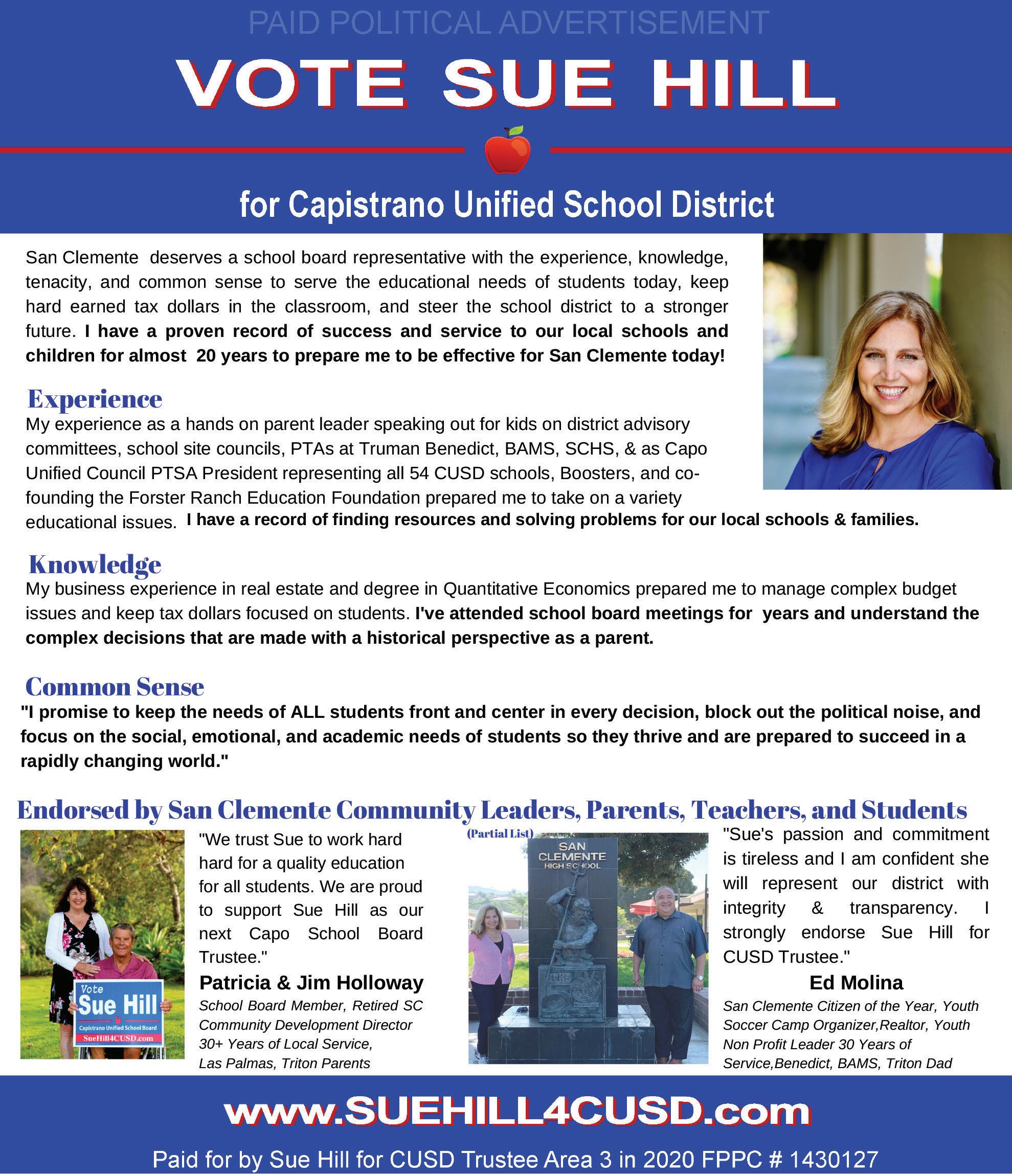 PAID POLITICAL ADVERTISEMENT

VOTE SUE HILL

for Capistrano Unified School District

San Clemente deserves a school board representative with the experience, knowledge, tenacity, and common sense to serve the educational needs of students today, keep hard earned tax dollars in the classroom, and steer the school district to a stronger future. I have a proven record of success and service to our local schools and children for almost 20 years to prepare me to be effective for San Clemente today!

Experience

My experience as a hands on parent leader speaking out for kids on district advisory committees, school site councils, PTAs at Truman Benedict, BAMS, SCHS, & as Capo Unified Council PTSA President representing all 54 CUSD schools, Boosters, and co-founding the Forster Ranch Education Foundation prepared me to take on a variety educational issues. I have a record of finding resources and solving problems for our local schools & families.

Knowledge

My business experience in real estate and degree in Quantitative Economics prepared me to manage complex budget issues and keep tax dollars focused on students. I've attended school board meetings for years and understand the complex decisions that are made with a historical perspective as a parent.

Common Sense

"I promise to keep the needs of ALL students front and center in every decision, block out the political noise, and focus on the social, emotional, and academic needs of students so they thrive and are prepared to succeed in a rapidly changing world."

Endorsed by San Clemente Community Leaders, Parents, Teachers, and Students

(Partial List)

Vote
Sue Hill
Capistrano Unified School Board
SueHill4CUSD.com

"We trust Sue to work hard hard for a quality education for all students. We are proud to support Sue Hill as our next Capo School Board Trustee."

Patricia & Jim Holloway

School Board Member, Retired SC Community Development Director 30+ Years of Local Service, Las Palmas, Triton Parents

SAN CLEMENTE HIGH SCHOOL

"Sue's passion and commitment is tireless and I am confident she will represent our district with integrity & transparency. I strongly endorse Sue Hill for CUSD Trustee."

Ed Molina

San Clemente Citizen of the Year, Youth Soccer Camp Organizer,Realtor, Youth Non Profit Leader 30 Years of Service,Benedict, BAMS, Triton Dad

www.SUEHILL4CUSD.com

Paid for by Sue Hill for CUSD Trustee Area 3 in 2020 FPPC # 1430127